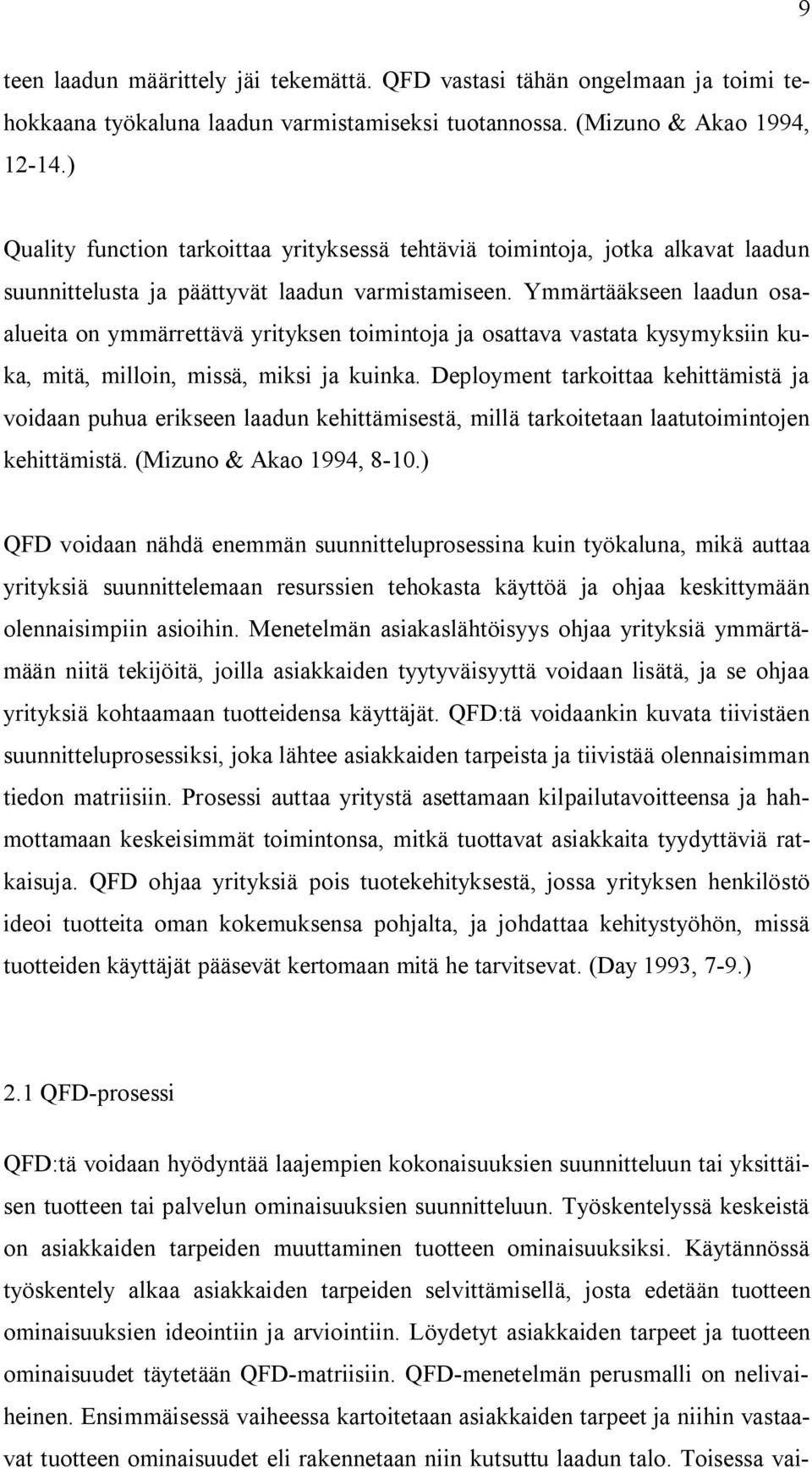 9

teen laadun määrittely jäi tekemättä. QFD vastasi tähän ongelmaan ja toimi tehokkaana työkaluna laadun varmistamiseksi tuotannossa. (Mizuno & Akao 1994, 12-14.)

Quality function tarkoittaa yrityksessä tehtäviä toimintoja, jotka alkavat laadun suunnittelusta ja päättyvät laadun varmistamiseen. Ymmärtääkseen laadun osaalueita on ymmärrettävä yrityksen toimintoja ja osattava vastata kysymyksiin kuka, mitä, milloin, missä, miksi ja kuinka. Deployment tarkoittaa kehittämistä ja voidaan puhua erikseen laadun kehittämisestä, millä tarkoitetaan laatutoimintojen kehittämistä. (Mizuno & Akao 1994, 8-10.)

QFD voidaan nähdä enemmän suunnitteluprosessina kuin työkaluna, mikä auttaa yrityksiä suunnittelemaan resurssien tehokasta käyttöä ja ohjaa keskittymään olennaisimpiin asioihin. Menetelmän asiakaslähtöisyys ohjaa yrityksiä ymmärtämään niitä tekijöitä, joilla asiakkaiden tyytyväisyyttä voidaan lisätä, ja se ohjaa yrityksiä kohtaamaan tuotteidensa käyttäjät. QFD:tä voidaankin kuvata tiivistäen suunnitteluprosessiksi, joka lähtee asiakkaiden tarpeista ja tiivistää olennaisimman tiedon matriisiin. Prosessi auttaa yritystä asettamaan kilpailutavoitteensa ja hahmottamaan keskeisimmät toimintonsa, mitkä tuottavat asiakkaita tyydyttäviä ratkaisuja. QFD ohjaa yrityksiä pois tuotekehityksestä, jossa yrityksen henkilöstö ideoi tuotteita oman kokemuksensa pohjalta, ja johdattaa kehitystyöhön, missä tuotteiden käyttäjät pääsevät kertomaan mitä he tarvitsevat. (Day 1993, 7-9.)

2.1 QFD-prosessi

QFD:tä voidaan hyödyntää laajempien kokonaisuuksien suunnitteluun tai yksittäisen tuotteen tai palvelun ominaisuuksien suunnitteluun. Työskentelyssä keskeistä on asiakkaiden tarpeiden muuttaminen tuotteen ominaisuuksiksi. Käytännössä työskentely alkaa asiakkaiden tarpeiden selvittämisellä, josta edetään tuotteen ominaisuuksien ideointiin ja arviointiin. Löydetyt asiakkaiden tarpeet ja tuotteen ominaisuudet täytetään QFD-matriisiin. QFD-menetelmän perusmalli on nelivaiheinen. Ensimmäisessä vaiheessa kartoitetaan asiakkaiden tarpeet ja niihin vastaavat tuotteen ominaisuudet eli rakennetaan niin kutsuttu laadun talo. Toisessa vai-